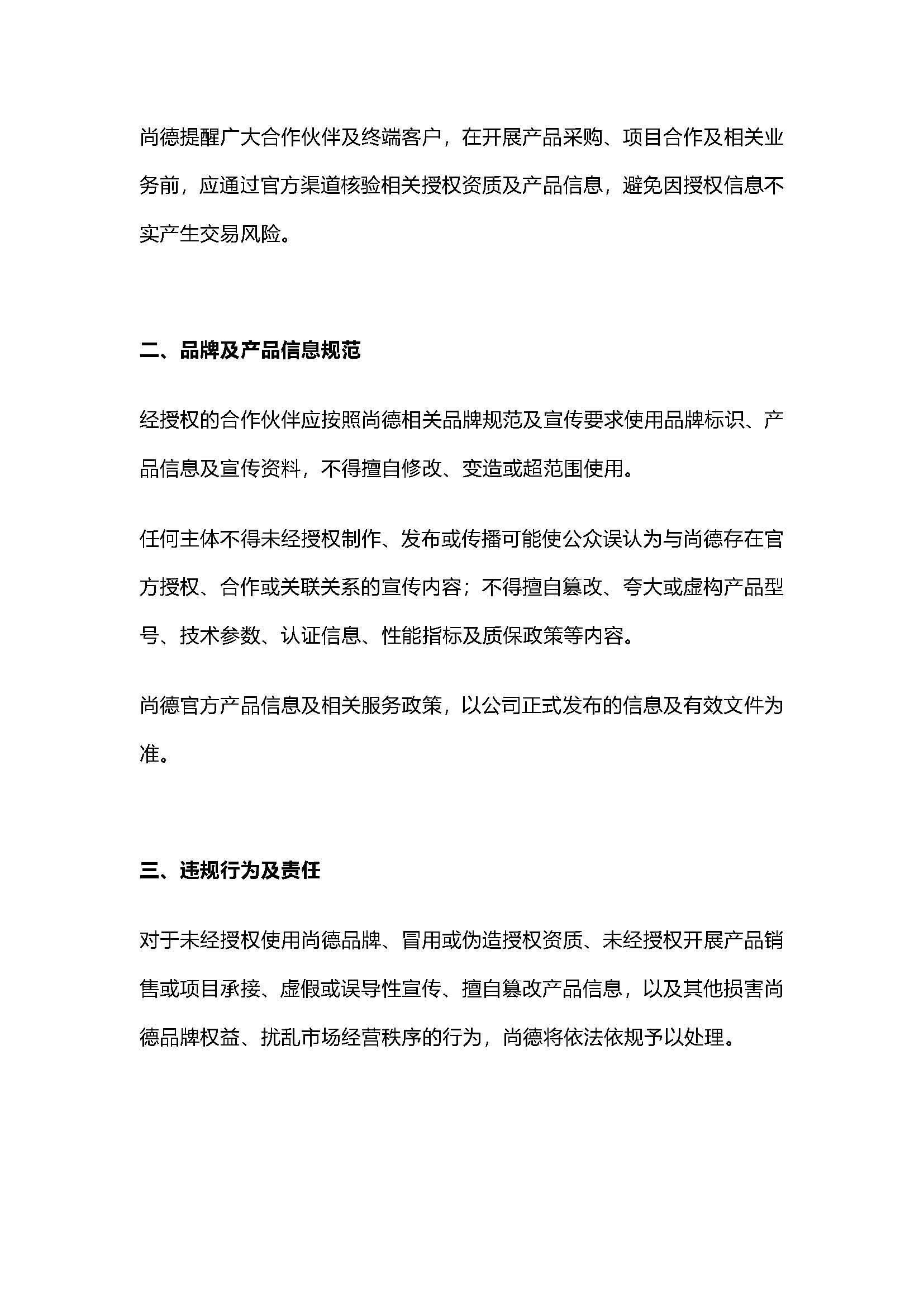 尚德提醒广大合作伙伴及终端客户，在开展产品采购、项目合作及相关业务前，应通过官方渠道核验相关授权资质及产品信息，避免因授权信息不实产生交易风险。

二、品牌及产品信息规范

经授权的合作伙伴应按照尚德相关品牌规范及宣传要求使用品牌标识、产品信息及宣传资料，不得擅自修改、变造或超范围使用。

任何主体不得未经授权制作、发布或传播可能使公众误认为与尚德存在官方授权、合作或关联关系的宣传内容；不得擅自篡改、夸大或虚构产品型号、技术参数、认证信息、性能指标及质保政策等内容。

尚德官方产品信息及相关服务政策，以公司正式发布的信息及有效文件为准。

三、违规行为及责任

对于未经授权使用尚德品牌、冒用或伪造授权资质、未经授权开展产品销售或项目承接、虚假或误导性宣传、擅自篡改产品信息，以及其他损害尚德品牌权益、扰乱市场经营秩序的行为，尚德将依法依规予以处理。